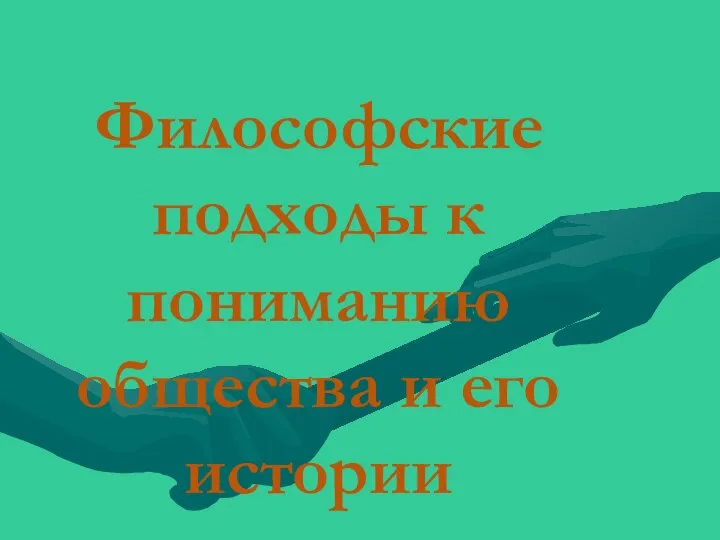 Философские подходы к пониманию общества и его истории